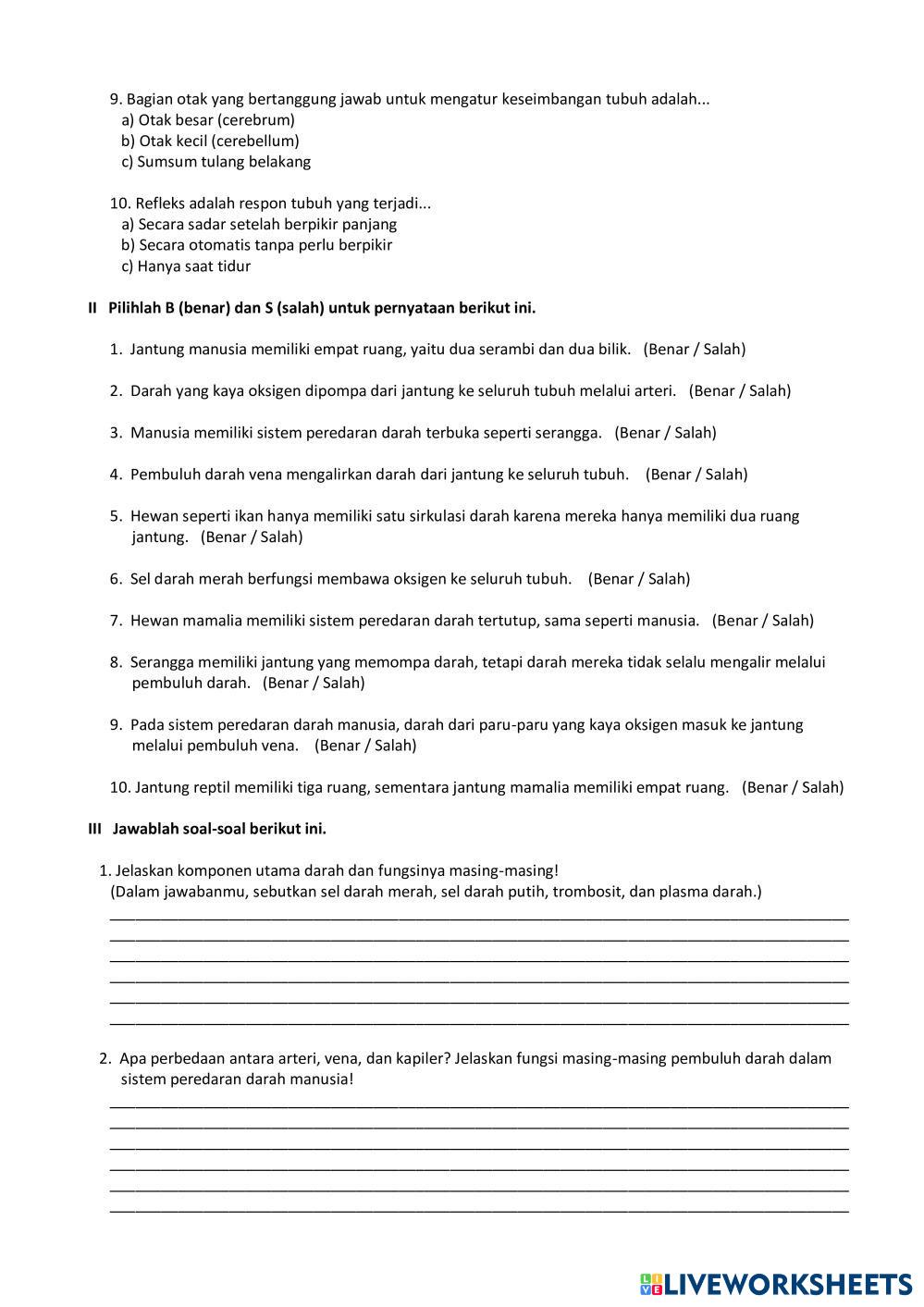 9. Bagian otak yang bertanggung jawab untuk mengatur keseimbangan tubuh adalah...
a) Otak besar (cerebrum)
b) Otak kecil (cerebellum)
c) Sumsum tulang belakang

10. Refleks adalah respon tubuh yang terjadi...
a) Secara sadar setelah berpikir panjang
b) Secara otomatis tanpa perlu berpikir
c) Hanya saat tidur

II Pilihlah B (benar) dan S (salah) untuk pernyataan berikut ini.

1. Jantung manusia memiliki empat ruang, yaitu dua serambi dan dua bilik. (Benar / Salah)

2. Darah yang kaya oksigen dipompa dari jantung ke seluruh tubuh melalui arteri. (Benar / Salah)

3. Manusia memiliki sistem peredaran darah terbuka seperti serangga. (Benar / Salah)

4. Pembuluh darah vena mengalirkan darah dari jantung ke seluruh tubuh. (Benar / Salah)

5. Hewan seperti ikan hanya memiliki satu sirkulasi darah karena mereka hanya memiliki dua ruang jantung. (Benar / Salah)

6. Sel darah merah berfungsi membawa oksigen ke seluruh tubuh. (Benar / Salah)

7. Hewan mamalia memiliki sistem peredaran darah tertutup, sama seperti manusia. (Benar / Salah)

8. Serangga memiliki jantung yang memompa darah, tetapi darah mereka tidak selalu mengalir melalui pembuluh darah. (Benar / Salah)

9. Pada sistem peredaran darah manusia, darah dari paru-paru yang kaya oksigen masuk ke jantung melalui pembuluh vena. (Benar / Salah)

10. Jantung reptil memiliki tiga ruang, sementara jantung mamalia memiliki empat ruang. (Benar / Salah)

III Jawablah soal-soal berikut ini.

1. Jelaskan komponen utama darah dan fungsinya masing-masing!
(Dalam jawabanmu, sebutkan sel darah merah, sel darah putih, trombosit, dan plasma darah.)

2. Apa perbedaan antara arteri, vena, dan kapiler? Jelaskan fungsi masing-masing pembuluh darah dalam sistem peredaran darah manusia!

LIVEWORKSHEETS